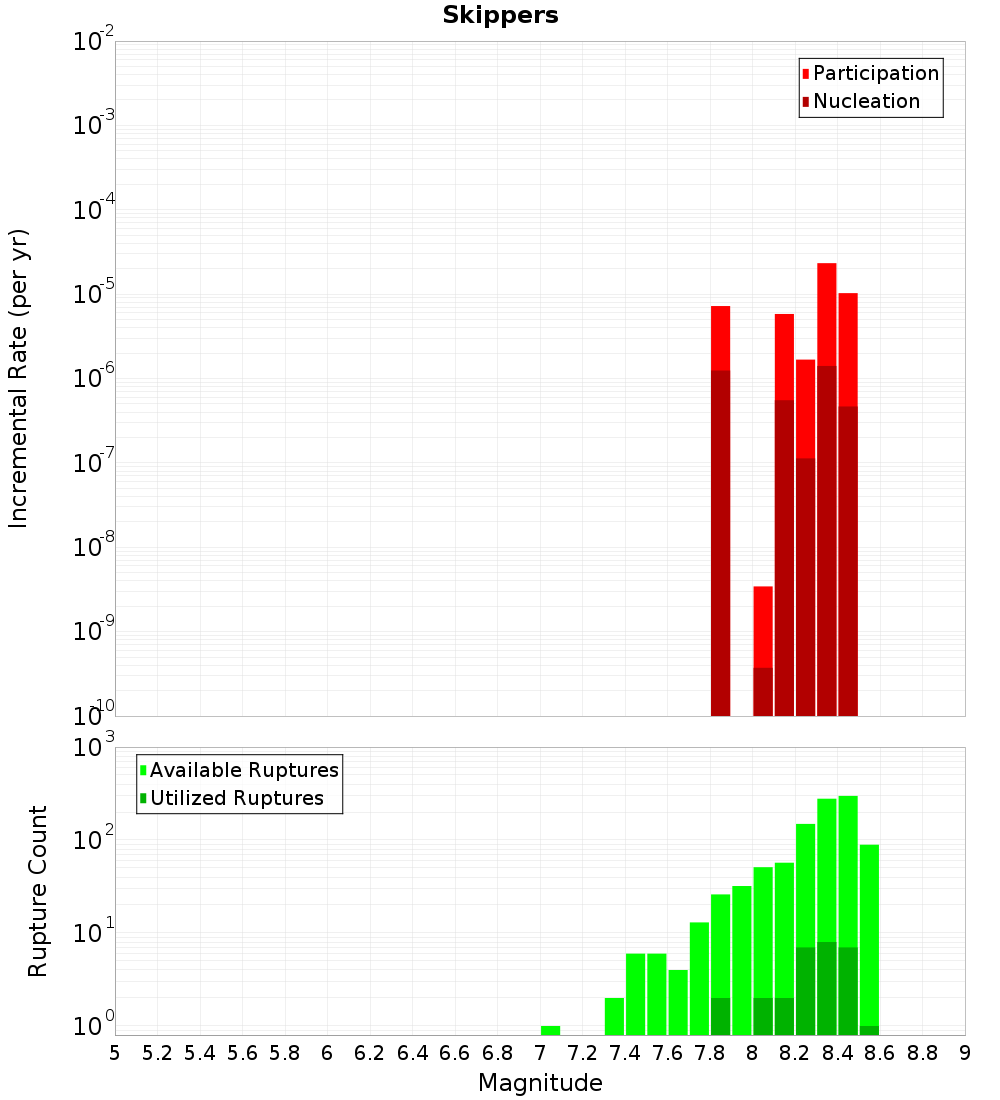 Skippers

Participation
Nucleation

Incremental Rate (per yr)

$10^{-2}$
$10^{-3}$
$10^{-4}$
$10^{-5}$
$10^{-6}$
$10^{-7}$
$10^{-8}$
$10^{-9}$
$10^{-10}$

Available Ruptures
Utilized Ruptures

Rupture Count

$10^{3}$
$10^{2}$
$10^{1}$
$10^{0}$

5 5.2 5.4 5.6 5.8 6 6.2 6.4 6.6 6.8 7 7.2 7.4 7.6 7.8 8 8.2 8.4 8.6 8.8 9

Magnitude